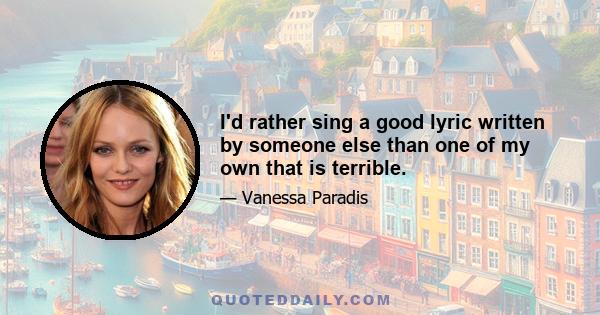 I'd rather sing a good lyric written by someone else than one of my own that is terrible.

— Vanessa Paradis

QUOTEDDAILY.COM